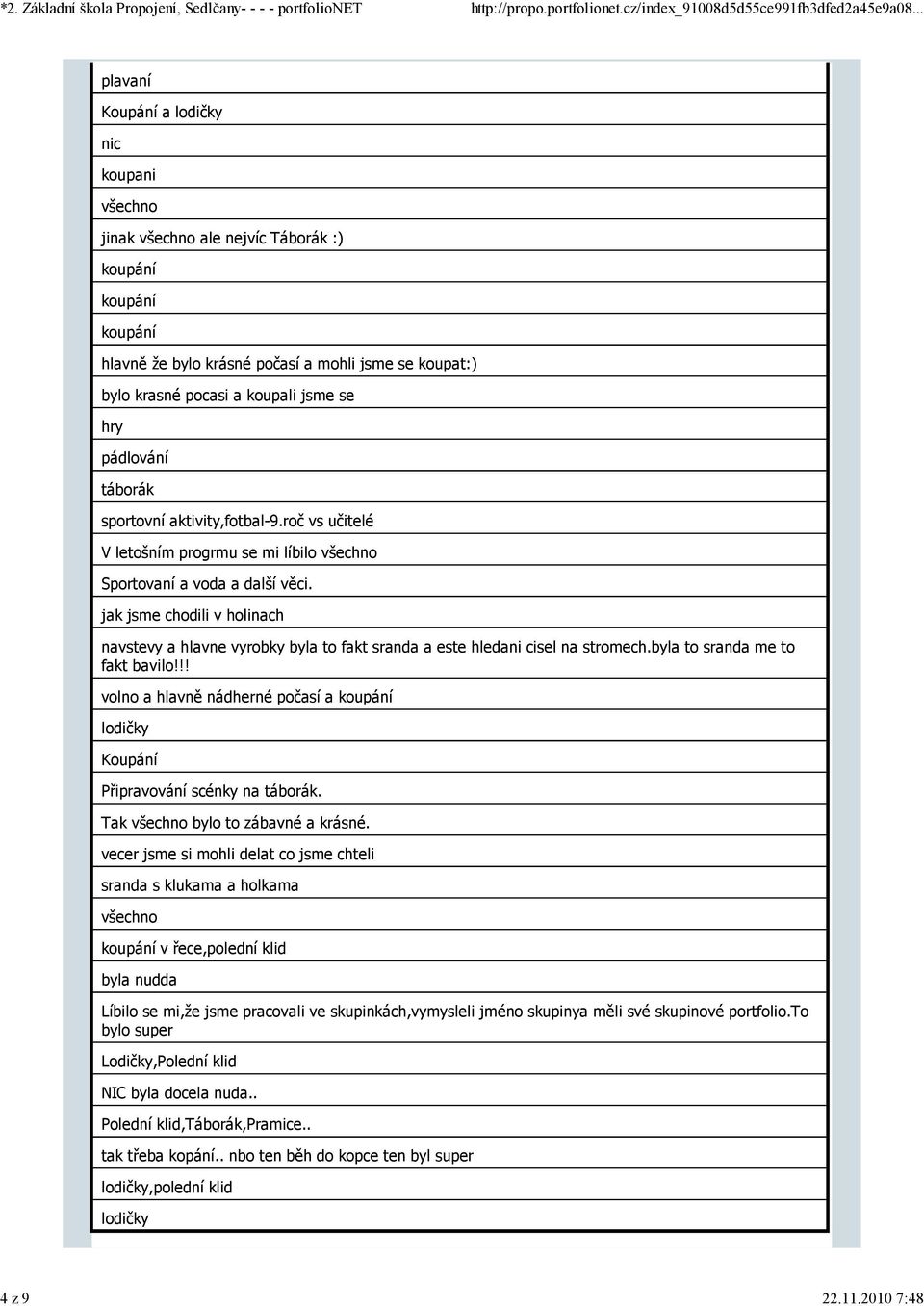 *2. Základní škola Propojení, Sedlčany- - - - portfolioNET http://propo.portfolionet.cz/index_91008d5d55ce991fb3dfed2a45e9a08...

plavaní

Koupání a lodičky

nic

koupani

všechno

jinak všechno ale nejvíc Táborák :)

koupání

koupání

koupání

hlavně že bylo krásné počasí a mohli jsme se koupat:)

bylo krasné pocasi a koupali jsme se

hry

pádlování

táborák

sportovní aktivity,fotbal-9.roč vs učitelé

V letošním progrmu se mi líbilo všechno

Sportovaní a voda a další věci.

jak jsme chodili v holinach

navstevy a hlavne vyrobky byla to fakt sranda a este hledani cisel na stromech.byla to sranda me to fakt bavilo!!!

volno a hlavně nádherné počasí a koupání

lodičky

Koupání

Připravování scénky na táborák.

Tak všechno bylo to zábavné a krásné.

vecer jsme si mohli delat co jsme chteli

sranda s klukama a holkama

všechno

koupání v řece,polední klid

byla nudda

Líbilo se mi,že jsme pracovali ve skupinkách,vymysleli jméno skupinya měli své skupinové portfolio.To bylo super

Lodičky,Polední klid

NIC byla docela nuda..

Polední klid,Táborák,Pramice..

tak třeba kopání.. nbo ten běh do kopce ten byl super

lodičky,polední klid

lodičky

4 z 9 22.11.2010 7:48